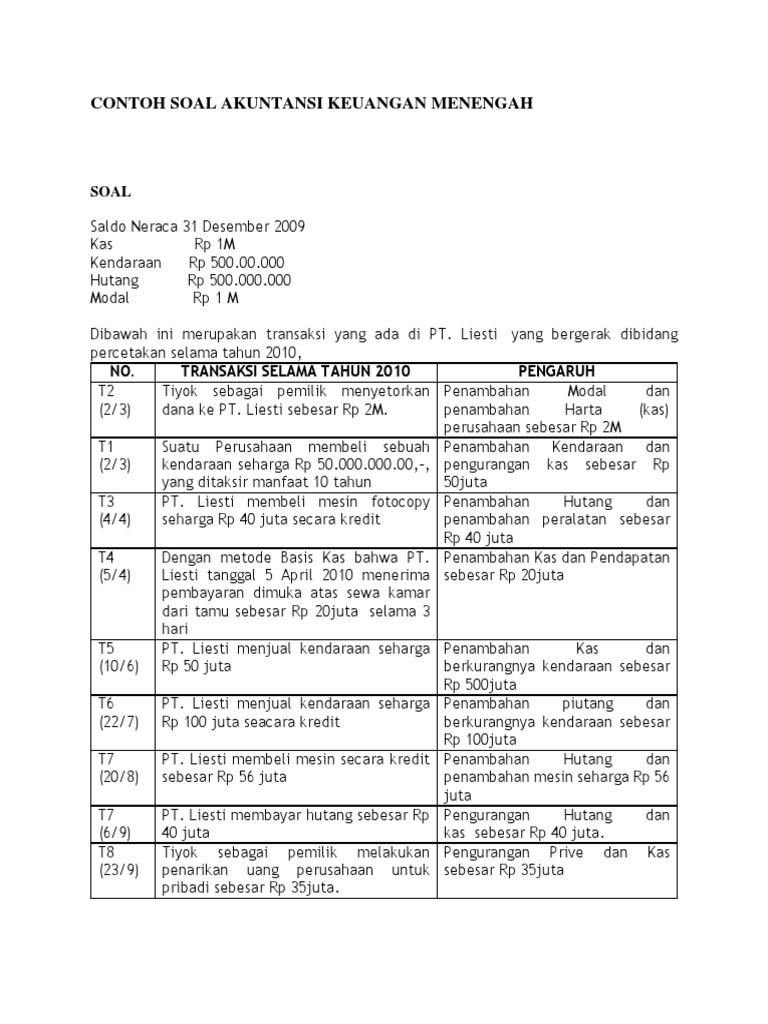 CONTOH SOAL AKUNTANSI KEUANGAN MENENGAH

SOAL

Saldo Neraca 31 Desember 2009
Kas Rp 1M
Kendaraan Rp 500.00.000
Hutang Rp 500.000.000
Modal Rp 1 M

Dibawah ini merupakan transaksi yang ada di PT. Liesti yang bergerak dibidang percetakan selama tahun 2010,

| NO. | TRANSAKSI SELAMA TAHUN 2010 | PENGARUH |
|---|---|---|
| T2 (2/3) | Tiyok sebagai pemilik menyetorkan dana ke PT. Liesti sebesar Rp 2M. | Penambahan Modal dan penambahan Harta (kas) perusahaan sebesar Rp 2M |
| T1 (2/3) | Suatu Perusahaan membeli sebuah kendaraan seharga Rp 50.000.000.00,-, yang ditaksir manfaat 10 tahun | Penambahan Kendaraan dan pengurangan kas sebesar Rp 50juta |
| T3 (4/4) | PT. Liesti membeli mesin fotocopy seharga Rp 40 juta secara kredit | Penambahan Hutang dan penambahan peralatan sebesar Rp 40 juta |
| T4 (5/4) | Dengan metode Basis Kas bahwa PT. Liesti tanggal 5 April 2010 menerima pembayaran dimuka atas sewa kamar dari tamu sebesar Rp 20juta selama 3 hari | Penambahan Kas dan Pendapatan sebesar Rp 20juta |
| T5 (10/6) | PT. Liesti menjual kendaraan seharga Rp 50 juta | Penambahan Kas dan berkurangnya kendaraan sebesar Rp 500juta |
| T6 (22/7) | PT. Liesti menjual kendaraan seharga Rp 100 juta seacara kredit | Penambahan piutang dan berkurangnya kendaraan sebesar Rp 100juta |
| T7 (20/8) | PT. Liesti membeli mesin secara kredit sebesar Rp 56 juta | Penambahan Hutang dan penambahan mesin seharga Rp 56 juta |
| T7 (6/9) | PT. Liesti membayar hutang sebesar Rp 40 juta | Pengurangan Hutang dan kas sebesar Rp 40 juta. |
| T8 (23/9) | Tiyok sebagai pemilik melakukan penarikan uang perusahaan untuk pribadi sebesar Rp 35juta. | Pengurangan Prive dan Kas sebesar Rp 35juta |